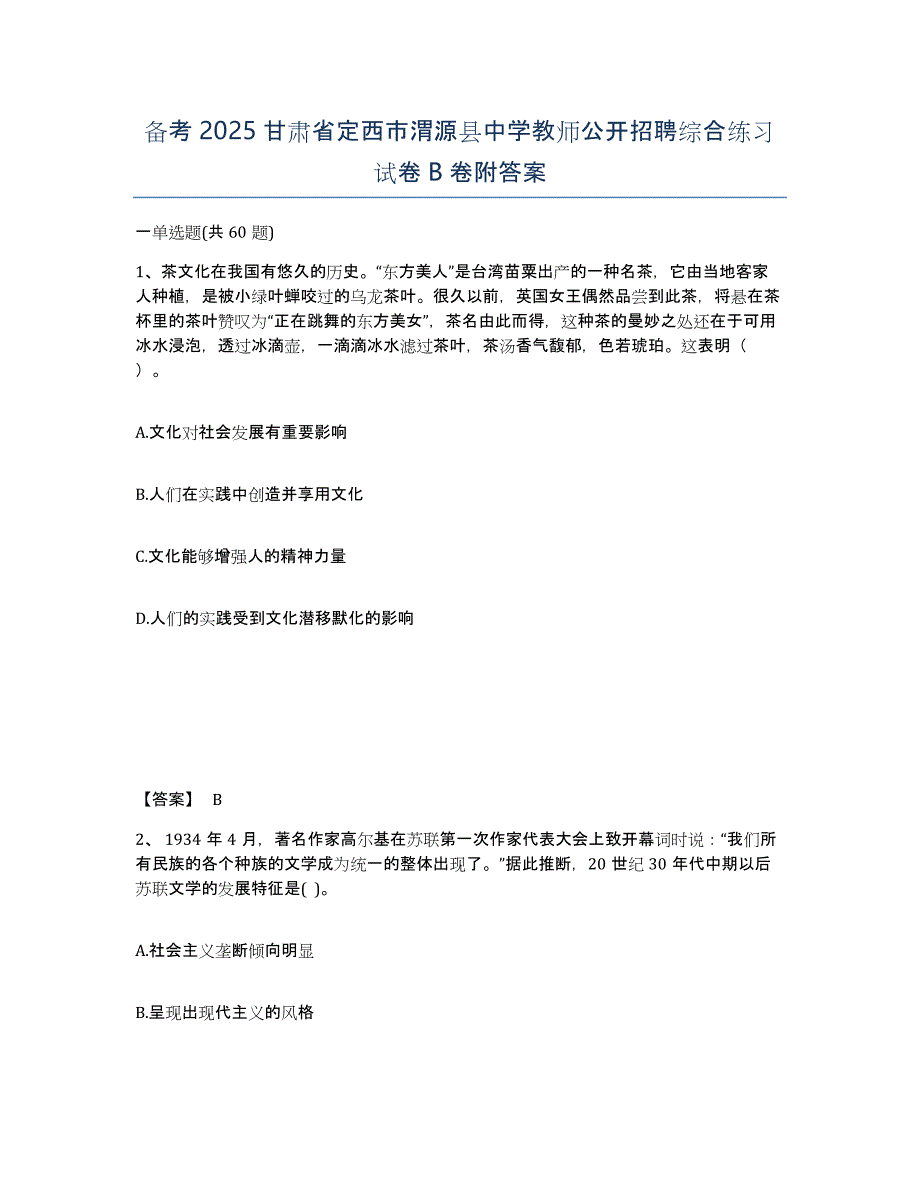 备考 2025 甘肃省定西市渭源县中学教师公开招聘综合练习试卷 B 卷附答案

一单选题(共 60 题)

1、茶文化在我国有悠久的历史。“东方美人”是台湾苗粟出产的一种名茶，它由当地客家人种植，是被小绿叶蝉咬过的乌龙茶叶。很久以前，英国女王偶然品尝到此茶，将悬在茶杯里的茶叶赞叹为“正在跳舞的东方美女”，茶名由此而得，这种茶的曼妙之处还在于可用冰水浸泡，透过冰滴壶，一滴滴冰水滤过茶叶，茶汤香气馥郁，色若琥珀。这表明（ ）。

A.文化对社会发展有重要影响

B.人们在实践中创造并享用文化

C.文化能够增强人的精神力量

D.人们的实践受到文化潜移默化的影响

【答案】 B

2、 1934 年 4 月，著名作家高尔基在苏联第一次作家代表大会上致开幕词时说：“我们所有民族的各个种族的文学成为统一的整体出现了。”据此推断，20 世纪 30 年代中期以后苏联文学的发展特征是( )。

A.社会主义垄断倾向明显

B.呈现出现代主义的风格